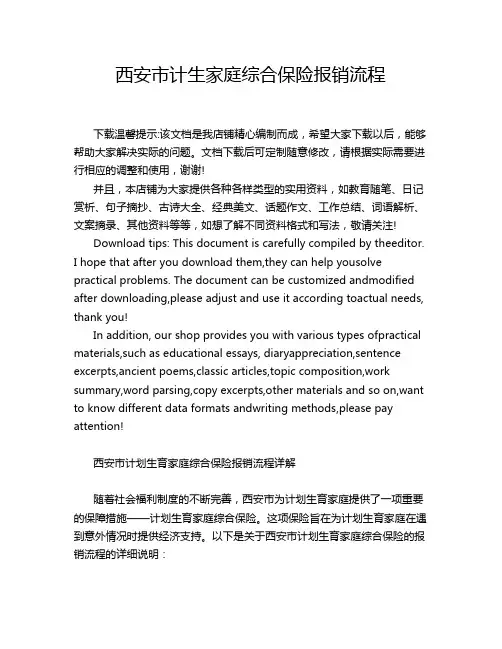 西安市计生家庭综合保险报销流程

下载温馨提示:该文档是我店铺精心编制而成，希望大家下载以后，能够帮助大家解决实际的问题。文档下载后可定制随意修改，请根据实际需要进行相应的调整和使用，谢谢!

并且，本店铺为大家提供各种各样类型的实用资料，如教育随笔、日记赏析、句子摘抄、古诗大全、经典美文、话题作文、工作总结、词语解析、文案摘录、其他资料等等，如想了解不同资料格式和写法，敬请关注!

Download tips: This document is carefully compiled by theeditor. I hope that after you download them,they can help yousolve practical problems. The document can be customized andmodified after downloading,please adjust and use it according toactual needs, thank you!

In addition, our shop provides you with various types ofpractical materials,such as educational essays, diaryappreciation,sentence excerpts,ancient poems,classic articles,topic composition,work summary,word parsing,copy excerpts,other materials and so on,want to know different data formats andwriting methods,please pay attention!

西安市计划生育家庭综合保险报销流程详解

随着社会福利制度的不断完善，西安市为计划生育家庭提供了一项重要的保障措施——计划生育家庭综合保险。这项保险旨在为计划生育家庭在遇到意外情况时提供经济支持。以下是关于西安市计划生育家庭综合保险的报销流程的详细说明：